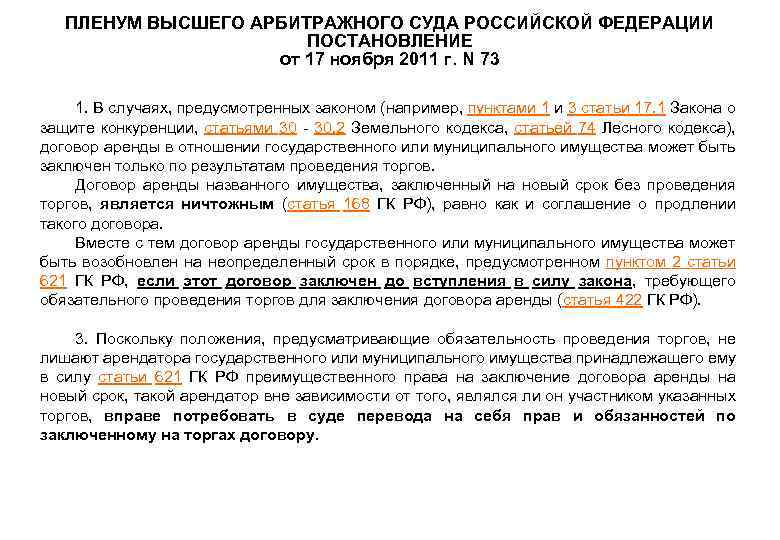 ПЛЕНУМ ВЫСШЕГО АРБИТРАЖНОГО СУДА РОССИЙСКОЙ ФЕДЕРАЦИИ
ПОСТАНОВЛЕНИЕ
от 17 ноября 2011 г. N 73

1. В случаях, предусмотренных законом (например, пунктами 1 и 3 статьи 17.1 Закона о защите конкуренции, статьями 30 - 30.2 Земельного кодекса, статьей 74 Лесного кодекса), договор аренды в отношении государственного или муниципального имущества может быть заключен только по результатам проведения торгов.

Договор аренды названного имущества, заключенный на новый срок без проведения торгов, является ничтожным (статья 168 ГК РФ), равно как и соглашение о продлении такого договора.

Вместе с тем договор аренды государственного или муниципального имущества может быть возобновлен на неопределенный срок в порядке, предусмотренном пунктом 2 статьи 621 ГК РФ, если этот договор заключен до вступления в силу закона, требующего обязательного проведения торгов для заключения договора аренды (статья 422 ГК РФ).

3. Поскольку положения, предусматривающие обязательность проведения торгов, не лишают арендатора государственного или муниципального имущества принадлежащего ему в силу статьи 621 ГК РФ преимущественного права на заключение договора аренды на новый срок, такой арендатор вне зависимости от того, являлся ли он участником указанных торгов, вправе потребовать в суде перевода на себя прав и обязанностей по заключенному на торгах договору.